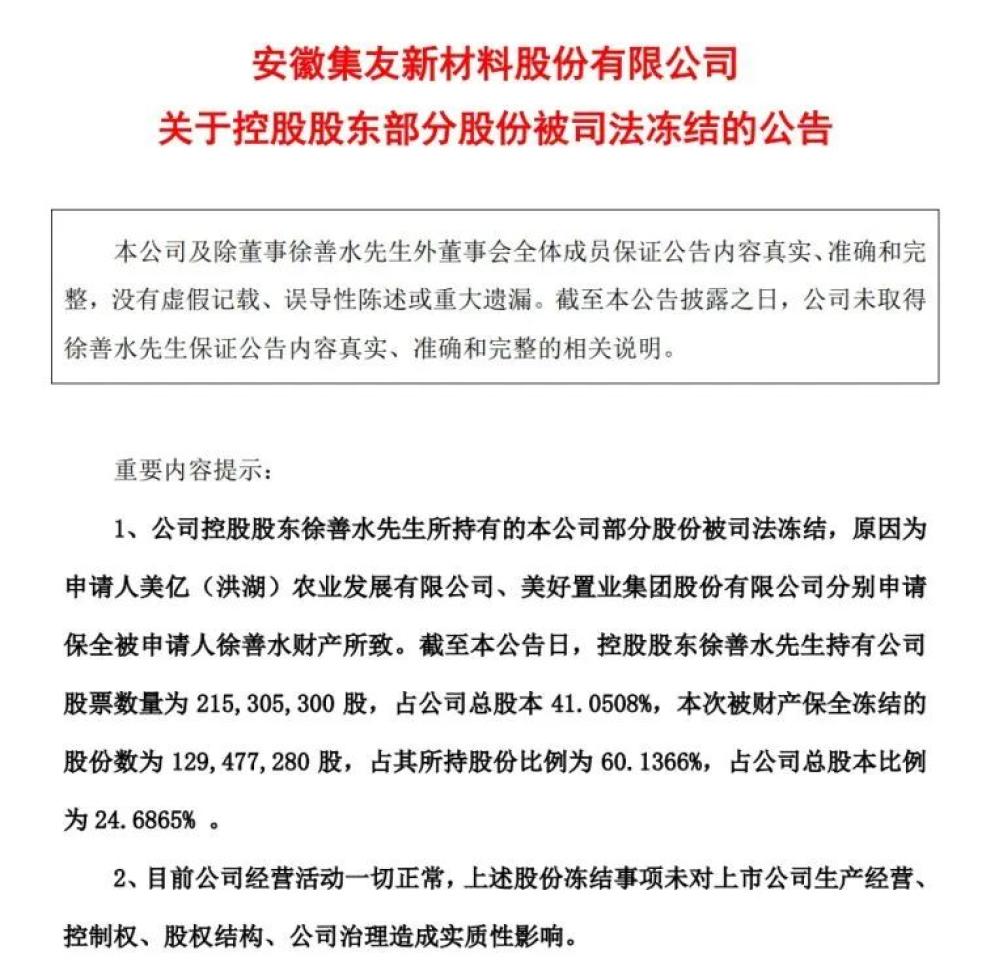 安徽集友新材料股份有限公司
关于控股股东部分股份被司法冻结的公告

本公司及除董事徐善水先生外董事会全体成员保证公告内容真实、准确和完整，没有虚假记载、误导性陈述或重大遗漏。截至本公告披露之日，公司未取得徐善水先生保证公告内容真实、准确和完整的相关说明。

重要内容提示：

1、公司控股股东徐善水先生所持有的本公司部分股份被司法冻结，原因为申请人美亿（洪湖）农业发展有限公司、美好置业集团股份有限公司分别申请保全被申请人徐善水财产所致。截至本公告日，控股股东徐善水先生持有公司股票数量为 215,305,300 股，占公司总股本 41.0508%，本次被财产保全冻结的股份数为 129,477,280 股，占其所持股份比例为 60.1366%，占公司总股本比例为 24.6865% 。

2、目前公司经营活动一切正常，上述股份冻结事项未对上市公司生产经营、控制权、股权结构、公司治理造成实质性影响。